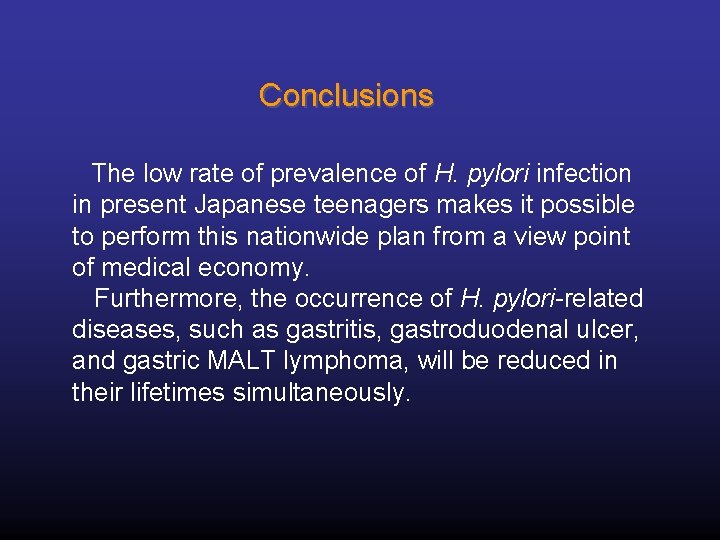 Conclusions

The low rate of prevalence of H. pylori infection in present Japanese teenagers makes it possible to perform this nationwide plan from a view point of medical economy.

Furthermore, the occurrence of H. pylori-related diseases, such as gastritis, gastroduodenal ulcer, and gastric MALT lymphoma, will be reduced in their lifetimes simultaneously.